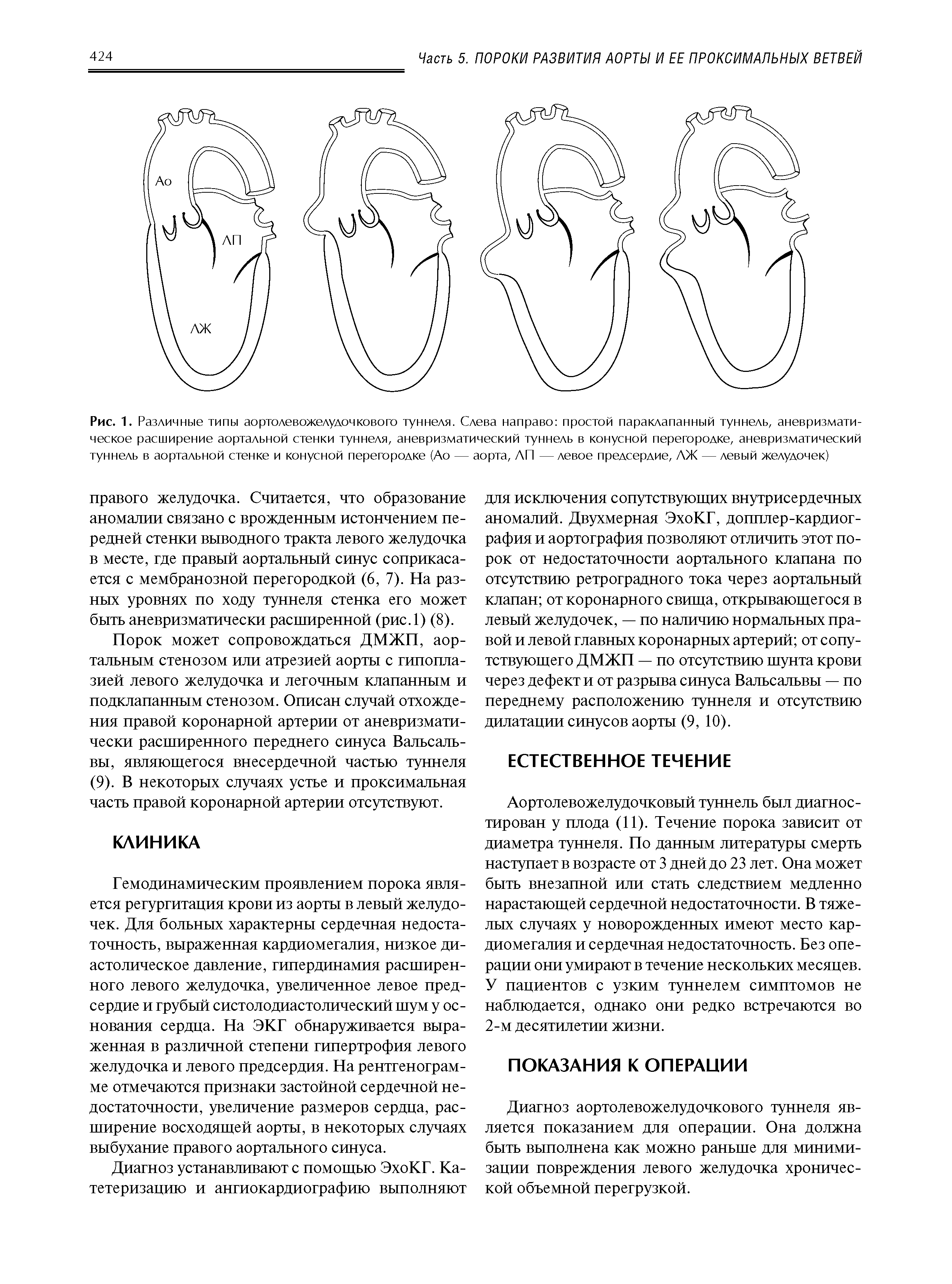 424

Часть 5. ПОРОКИ РАЗВИТИЯ АОРТЫ И ЕЕ ПРОКСИМАЛЬНЫХ ВЕТВЕЙ

Ао

ЛП

ЛЖ

Рис. 1. Различные типы аортолевожелудочкового туннеля. Слева направо: простой параклапанный туннель, аневризматическое расширение аортальной стенки туннеля, аневризматический туннель в конусной перегородке, аневризматический туннель в аортальной стенке и конусной перегородке (Ао — аорта, ЛП — левое предсердие, ЛЖ — левый желудочек)

правого желудочка. Считается, что образование аномалии связано с врожденным истончением передней стенки выводного тракта левого желудочка в месте, где правый аортальный синус соприкасается с мембранозной перегородкой (6, 7). На разных уровнях по ходу туннеля стенка его может быть аневризматически расширенной (рис.1) (8).

Порок может сопровождаться ДМЖП, аортальным стенозом или атрезией аорты с гипоплазией левого желудочка и легочным клапанным и подклапанным стенозом. Описан случай отхождения правой коронарной артерии от аневризматически расширенного переднего синуса Вальсальвы, являющегося внесердечной частью туннеля (9). В некоторых случаях устье и проксимальная часть правой коронарной артерии отсутствуют.

КЛИНИКА

Гемодинамическим проявлением порока является регургитация крови из аорты в левый желудочек. Для больных характерны сердечная недостаточность, выраженная кардиомегалия, низкое диастолическое давление, гипердинамия расширенного левого желудочка, увеличенное левое предсердие и грубый систолодиастолический шум у основания сердца. На ЭКГ обнаруживается выраженная в различной степени гипертрофия левого желудочка и левого предсердия. На рентгенограмме отмечаются признаки застойной сердечной недостаточности, увеличение размеров сердца, расширение восходящей аорты, в некоторых случаях выбухание правого аортального синуса.

Диагноз устанавливают с помощью ЭхоКГ. Катетеризацию и ангиокардиографию выполняют для исключения сопутствующих внутрисердечных аномалий. Двухмерная ЭхоКГ, допплер-кардиография и аортография позволяют отличить этот порок от недостаточности аортального клапана по отсутствию ретроградного тока через аортальный клапан; от коронарного свища, открывающегося в левый желудочек, — по наличию нормальных правой и левой главных коронарных артерий; от сопутствующего ДМЖП — по отсутствию шунта крови через дефект и от разрыва синуса Вальсальвы — по переднему расположению туннеля и отсутствию дилатации синусов аорты (9, 10).

ЕСТЕСТВЕННОЕ ТЕЧЕНИЕ

Аортолевожелудочковый туннель был диагностирован у плода (11). Течение порока зависит от диаметра туннеля. По данным литературы смерть наступает в возрасте от 3 дней до 23 лет. Она может быть внезапной или стать следствием медленно нарастающей сердечной недостаточности. В тяжелых случаях у новорожденных имеют место кардиомегалия и сердечная недостаточность. Без операции они умирают в течение нескольких месяцев. У пациентов с узким туннелем симптомов не наблюдается, однако они редко встречаются во 2-м десятилетии жизни.

ПОКАЗАНИЯ К ОПЕРАЦИИ

Диагноз аортолевожелудочкового туннеля является показанием для операции. Она должна быть выполнена как можно раньше для минимизации повреждения левого желудочка хронической объемной перегрузкой.